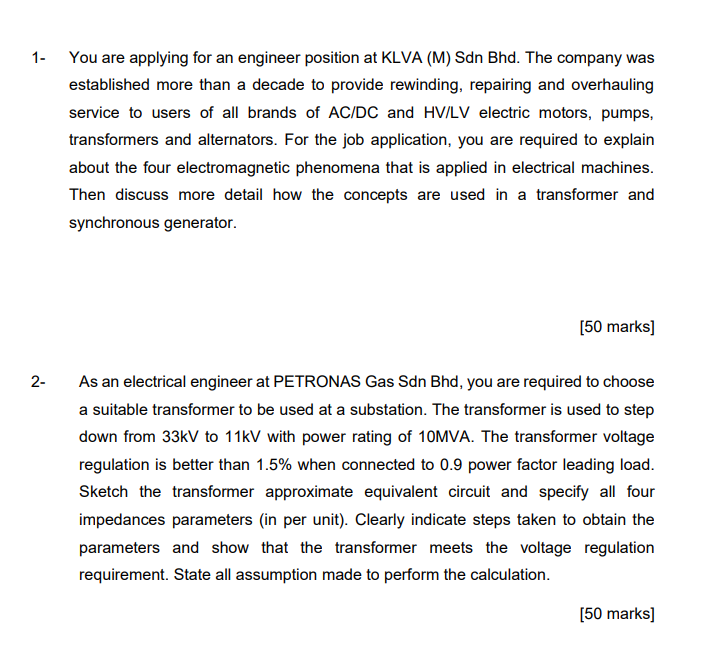 1- You are applying for an engineer position at KLVA (M) Sdn Bhd. The company was established more than a decade to provide rewinding, repairing and overhauling service to users of all brands of AC/DC and HV/LV electric motors, pumps, transformers and alternators. For the job application, you are required to explain about the four electromagnetic phenomena that is applied in electrical machines. Then discuss more detail how the concepts are used in a transformer and synchronous generator.

[50 marks]

2- As an electrical engineer at PETRONAS Gas Sdn Bhd, you are required to choose a suitable transformer to be used at a substation. The transformer is used to step down from 33kV to 11kV with power rating of 10MVA. The transformer voltage regulation is better than 1.5% when connected to 0.9 power factor leading load. Sketch the transformer approximate equivalent circuit and specify all four impedances parameters (in per unit). Clearly indicate steps taken to obtain the parameters and show that the transformer meets the voltage regulation requirement. State all assumption made to perform the calculation.

[50 marks]